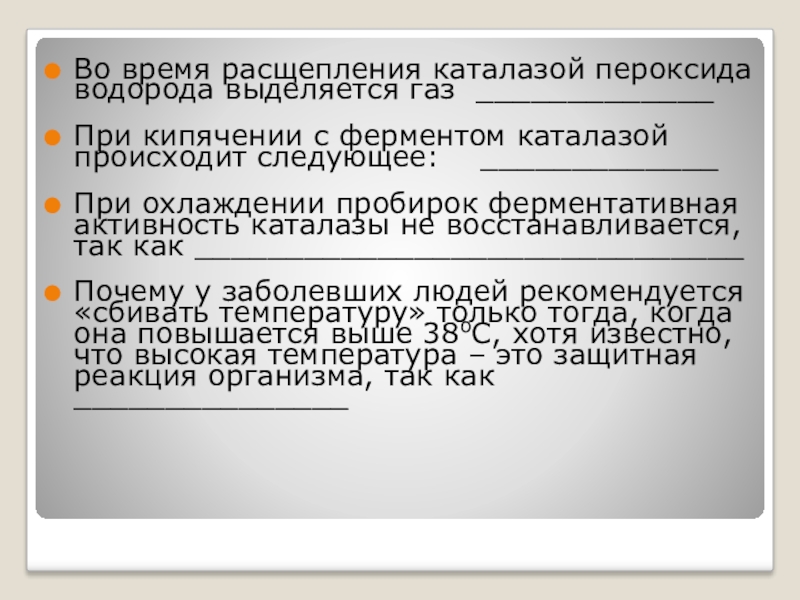 • Во время расщепления каталазой пероксида водорода выделяется газ ____

• При кипячении с ферментом каталазой происходит следующее: ____

• При охлаждении пробирок ферментативная активность каталазы не восстанавливается, так как ____

• Почему у заболевших людей рекомендуется «сбивать температуру» только тогда, когда она повышается выше 38°С, хотя известно, что высокая температура – это защитная реакция организма, так как ____